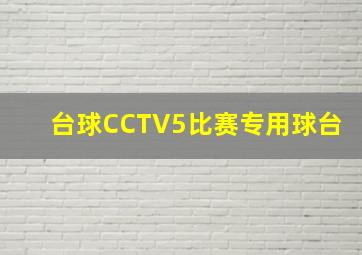 台球CCTV5比赛专用球台